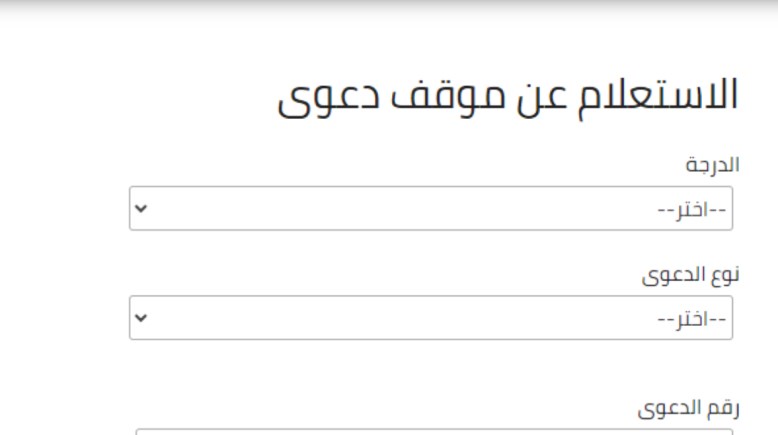 الاستعلام عن موقف دعوى

الدرجة

--اختر--

نوع الدعوى

--اختر--

رقم الدعوى